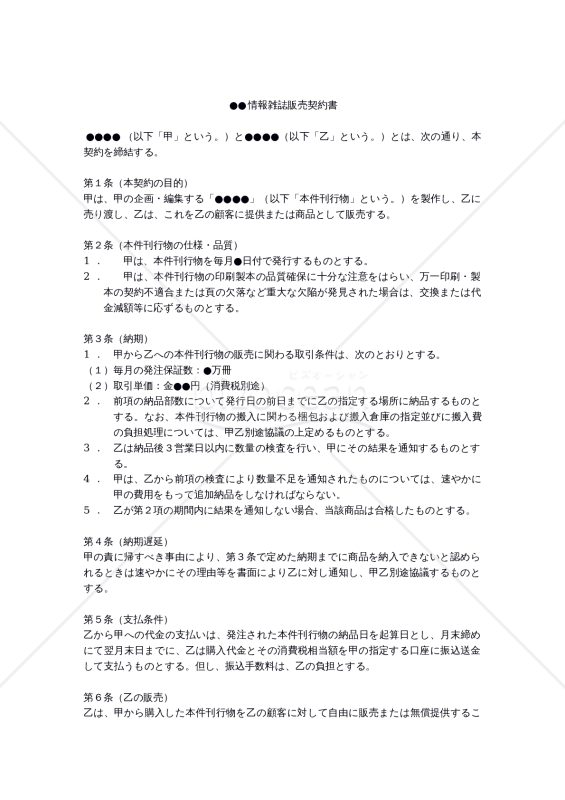 ●●情報雑誌販売契約書

●●●●（以下「甲」という。）と●●●●（以下「乙」という。）とは、次の通り、本契約を締結する。

第１条（本契約の目的）
甲は、甲の企画・編集する「●●●●」（以下「本件刊行物」という。）を製作し、乙に売り渡し、乙は、これを乙の顧客に提供または商品として販売する。

第２条（本件刊行物の仕様・品質）
１．　甲は、本件刊行物を毎月●日付で発行するものとする。
２．　甲は、本件刊行物の印刷製本の品質確保に十分な注意をはらい、万一印刷・製本の契約不適合または頁の欠落など重大な欠陥が発見された場合は、交換または代金減額等に応ずるものとする。

第３条（納期）
１．　甲から乙への本件刊行物の販売に関わる取引条件は、次のとおりとする。
（１）毎月の発注保証数：●万冊
（２）取引単価：金●●円（消費税別途）
２．　前項の納品部数について発行日の前日までに乙の指定する場所に納品するものとする。なお、本件刊行物の搬入に関わる梱包および搬入倉庫の指定並びに搬入費の負担処理については、甲乙別途協議の上定めるものとする。
３．　乙は納品後３営業日以内に数量の検査を行い、甲にその結果を通知するものとする。
４．　甲は、乙から前項の検査により数量不足を通知されたものについては、速やかに甲の費用をもって追加納品をしなければならない。
５．　乙が第２項の期間内に結果を通知しない場合、当該商品は合格したものとする。

第４条（納期遅延）
甲の責に帰すべき事由により、第３条で定めた納期までに商品を納入できないと認められるときは速やかにその理由等を書面により乙に対し通知し、甲乙別途協議するものとする。

第５条（支払条件）
乙から甲への代金の支払いは、発注された本件刊行物の納品日を起算日とし、月末締めにて翌月末日までに、乙は購入代金とその消費税相当額を甲の指定する口座に振込送金して支払うものとする。但し、振込手数料は、乙の負担とする。

第６条（乙の販売）
乙は、甲から購入した本件刊行物を乙の顧客に対して自由に販売または無償提供するこ